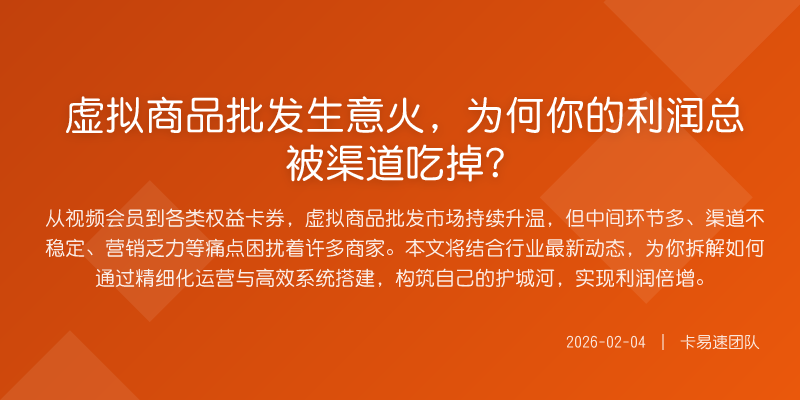 虚拟商品批发生意火，为何你的利润总被渠道吃掉？

从视频会员到各类权益卡券，虚拟商品批发市场持续升温，但中间环节多、渠道不稳定、营销乏力等痛点困扰着许多商家。本文将结合行业最新动态，为你拆解如何通过精细化运营与高效系统搭建，构筑自己的护城河，实现利润倍增。

2026-02-04 | 卡易速团队